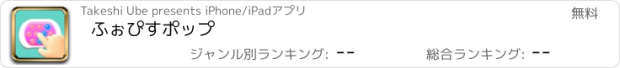 Takeshi Ube presents iPhone/iPadアプリ

無料

ふぉぴすポップ

ジャンル別ランキング: --

総合ランキング: --